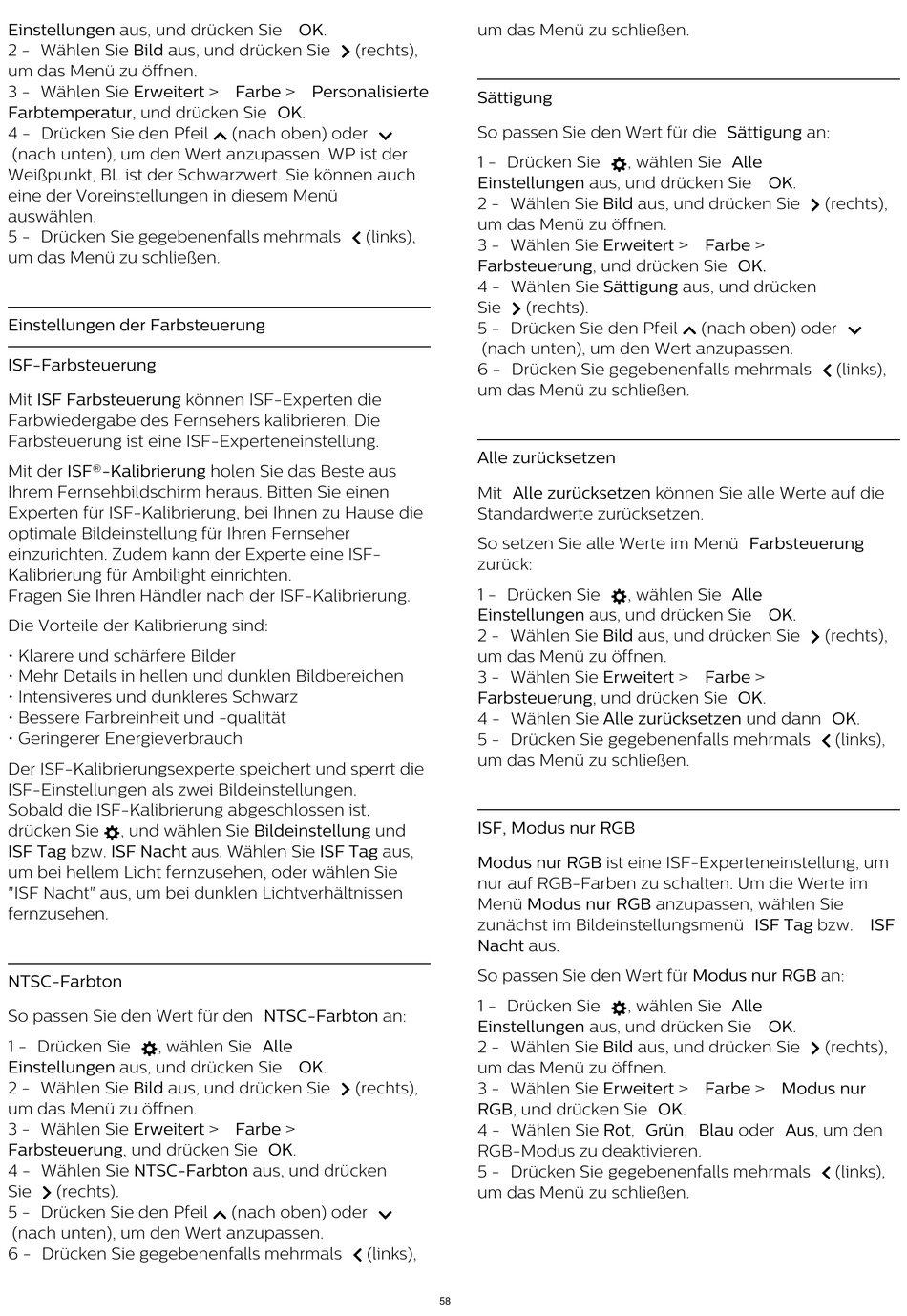 Einstellungen aus, und drücken Sie OK.
2 - Wählen Sie Bild aus, und drücken Sie (rechts), um das Menü zu öffnen.
3 - Wählen Sie Erweitert > Farbe > Personalisierte Farbtemperatur, und drücken Sie OK.
4 - Drücken Sie den Pfeil (nach oben) oder (nach unten), um den Wert anzupassen. WP ist der Weißpunkt, BL ist der Schwarzwert. Sie können auch eine der Voreinstellungen in diesem Menü auswählen.
5 - Drücken Sie gegebenenfalls mehrmals (links), um das Menü zu schließen.

Einstellungen der Farbsteuerung

ISF-Farbsteuerung

Mit ISF Farbsteuerung können ISF-Experten die Farbwiedergabe des Fernsehers kalibrieren. Die Farbsteuerung ist eine ISF-Experteneinstellung.

Mit der ISF®-Kalibrierung holen Sie das Beste aus Ihrem Fernsehbildschirm heraus. Bitten Sie einen Experten für ISF-Kalibrierung, bei Ihnen zu Hause die optimale Bildeinstellung für Ihren Fernseher einzurichten. Zudem kann der Experte eine ISF-Kalibrierung für Ambilight einrichten.
Fragen Sie Ihren Händler nach der ISF-Kalibrierung.

Die Vorteile der Kalibrierung sind:

• Klarere und schärfere Bilder
• Mehr Details in hellen und dunklen Bildbereichen
• Intensiveres und dunkleres Schwarz
• Bessere Farbreinheit und -qualität
• Geringerer Energieverbrauch

Der ISF-Kalibrierungsexperte speichert und sperrt die ISF-Einstellungen als zwei Bildeinstellungen.
Sobald die ISF-Kalibrierung abgeschlossen ist, drücken Sie , und wählen Sie Bildeinstellung und ISF Tag bzw. ISF Nacht aus. Wählen Sie ISF Tag aus, um bei hellem Licht fernzusehen, oder wählen Sie "ISF Nacht" aus, um bei dunklen Lichtverhältnissen fernzusehen.

NTSC-Farbton

So passen Sie den Wert für den NTSC-Farbton an:

1 - Drücken Sie , wählen Sie Alle Einstellungen aus, und drücken Sie OK.
2 - Wählen Sie Bild aus, und drücken Sie (rechts), um das Menü zu öffnen.
3 - Wählen Sie Erweitert > Farbe > Farbsteuerung, und drücken Sie OK.
4 - Wählen Sie NTSC-Farbton aus, und drücken Sie (rechts).
5 - Drücken Sie den Pfeil (nach oben) oder (nach unten), um den Wert anzupassen.
6 - Drücken Sie gegebenenfalls mehrmals (links), um das Menü zu schließen.

Sättigung

So passen Sie den Wert für die Sättigung an:

1 - Drücken Sie , wählen Sie Alle Einstellungen aus, und drücken Sie OK.
2 - Wählen Sie Bild aus, und drücken Sie (rechts), um das Menü zu öffnen.
3 - Wählen Sie Erweitert > Farbe > Farbsteuerung, und drücken Sie OK.
4 - Wählen Sie Sättigung aus, und drücken Sie (rechts).
5 - Drücken Sie den Pfeil (nach oben) oder (nach unten), um den Wert anzupassen.
6 - Drücken Sie gegebenenfalls mehrmals (links), um das Menü zu schließen.

Alle zurücksetzen

Mit Alle zurücksetzen können Sie alle Werte auf die Standardwerte zurücksetzen.

So setzen Sie alle Werte im Menü Farbsteuerung zurück:

1 - Drücken Sie , wählen Sie Alle Einstellungen aus, und drücken Sie OK.
2 - Wählen Sie Bild aus, und drücken Sie (rechts), um das Menü zu öffnen.
3 - Wählen Sie Erweitert > Farbe > Farbsteuerung, und drücken Sie OK.
4 - Wählen Sie Alle zurücksetzen und dann OK.
5 - Drücken Sie gegebenenfalls mehrmals (links), um das Menü zu schließen.

ISF, Modus nur RGB

Modus nur RGB ist eine ISF-Experteneinstellung, um nur auf RGB-Farben zu schalten. Um die Werte im Menü Modus nur RGB anzupassen, wählen Sie zunächst im Bildeinstellungsmenü ISF Tag bzw. ISF Nacht aus.

So passen Sie den Wert für Modus nur RGB an:

1 - Drücken Sie , wählen Sie Alle Einstellungen aus, und drücken Sie OK.
2 - Wählen Sie Bild aus, und drücken Sie (rechts), um das Menü zu öffnen.
3 - Wählen Sie Erweitert > Farbe > Modus nur RGB, und drücken Sie OK.
4 - Wählen Sie Rot, Grün, Blau oder Aus, um den RGB-Modus zu deaktivieren.
5 - Drücken Sie gegebenenfalls mehrmals (links), um das Menü zu schließen.

58